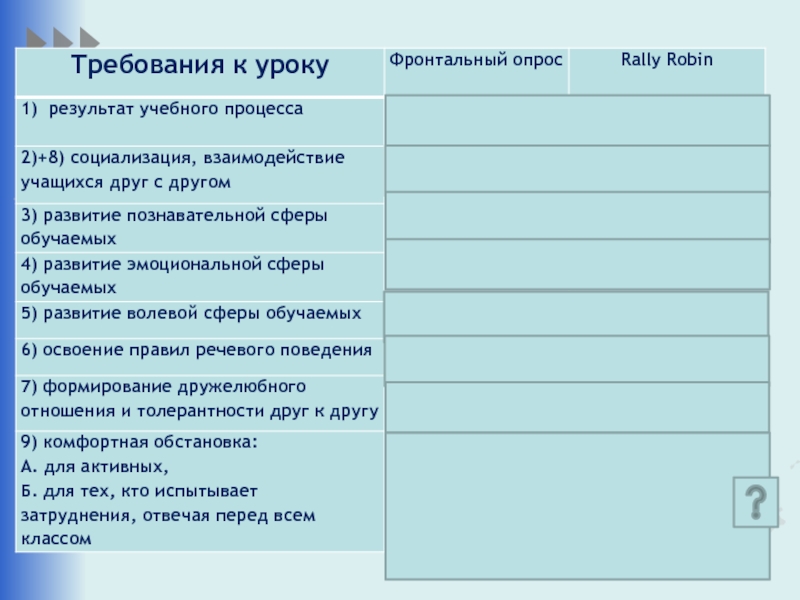 | Требования к уроку | Фронтальный опрос | Rally Robin |
|---|---|---|
| 1) результат учебного процесса | | |
| 2)+8) социализация, взаимодействие учащихся друг с другом | | |
| 3) развитие познавательной сферы обучаемых | | |
| 4) развитие эмоциональной сферы обучаемых | | |
| 5) развитие волевой сферы обучаемых | | |
| 6) освоение правил речевого поведения | | |
| 7) формирование дружелюбного отношения и толерантности друг к другу | | |
| 9) комфортная обстановка: А. для активных, Б. для тех, кто испытывает затруднения, отвечая перед всем классом | | |

?